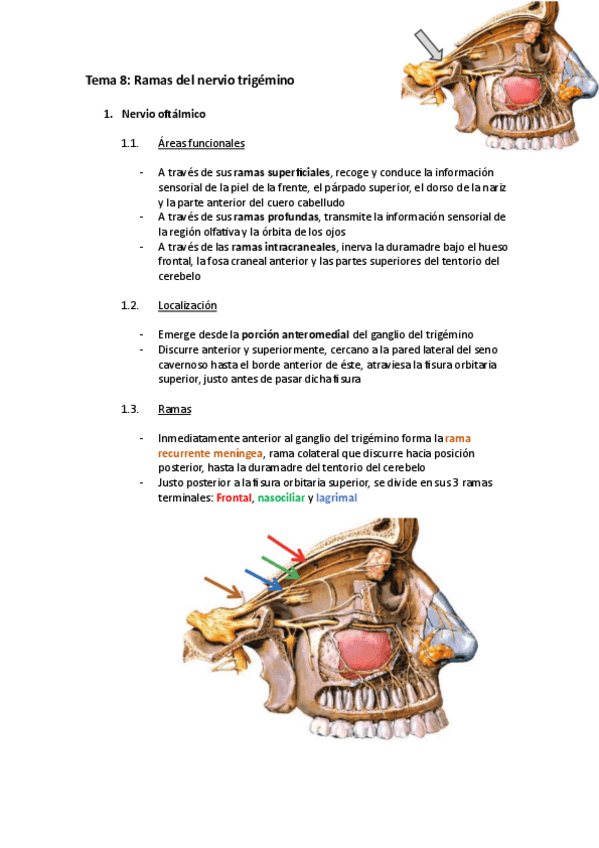 Tema 8: Ramas del nervio trigémino

1. Nervio oftálmico

1.1. Áreas funcionales

- A través de sus ramas superficiales, recoge y conduce la información sensorial de la piel de la frente, el párpado superior, el dorso de la nariz y la parte anterior del cuero cabelludo
- A través de sus ramas profundas, transmite la información sensorial de la región olfativa y la órbita de los ojos
- A través de las ramas intracraneales, inerva la duramadre bajo el hueso frontal, la fosa craneal anterior y las partes superiores del tentorio del cerebelo

1.2. Localización

- Emerge desde la porción anteromedial del ganglio del trigémino
- Discurre anterior y superiormente, cercano a la pared lateral del seno cavernoso hasta el borde anterior de éste, atraviesa la fisura orbitaria superior, justo antes de pasar dicha fisura

1.3. Ramas

- Inmediatamente anterior al ganglio del trigémino forma la rama recurrente meníngea, rama colateral que discurre hacia posición posterior, hasta la duramadre del tentorio del cerebelo
- Justo posterior a la fisura orbitaria superior, se divide en sus 3 ramas terminales: Frontal, nasociliar y lagrimal